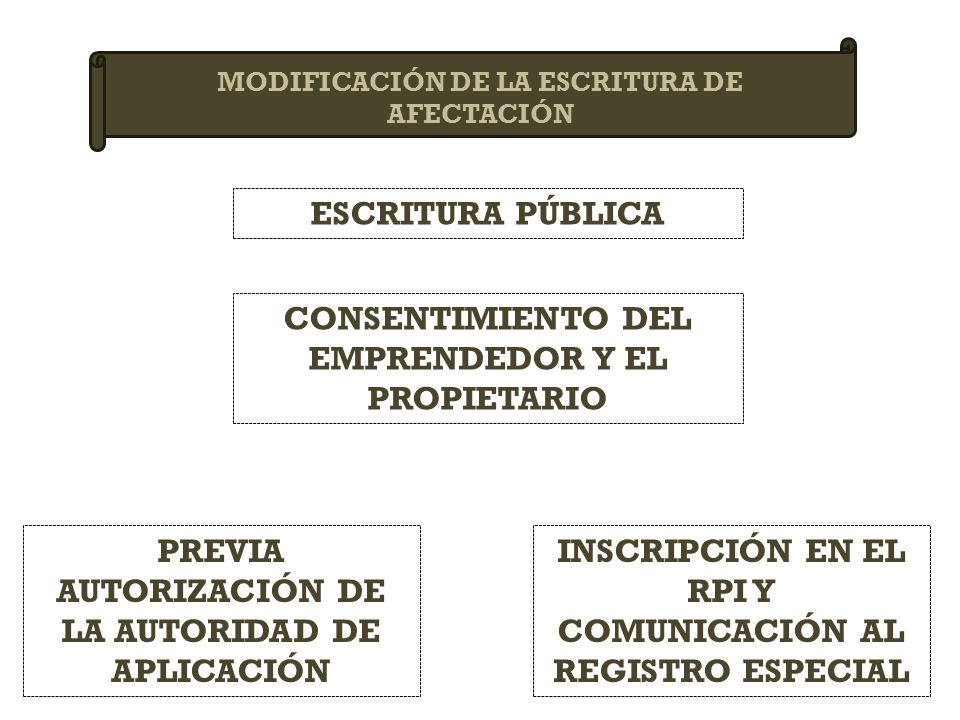 MODIFICACIÓN DE LA ESCRITURA DE AFECTACIÓN

ESCRITURA PÚBLICA

CONSENTIMIENTO DEL EMPRENDEDOR Y EL PROPIETARIO

PREVIA AUTORIZACIÓN DE LA AUTORIDAD DE APLICACIÓN

INSCRIPCIÓN EN EL RPI Y COMUNICACIÓN AL REGISTRO ESPECIAL